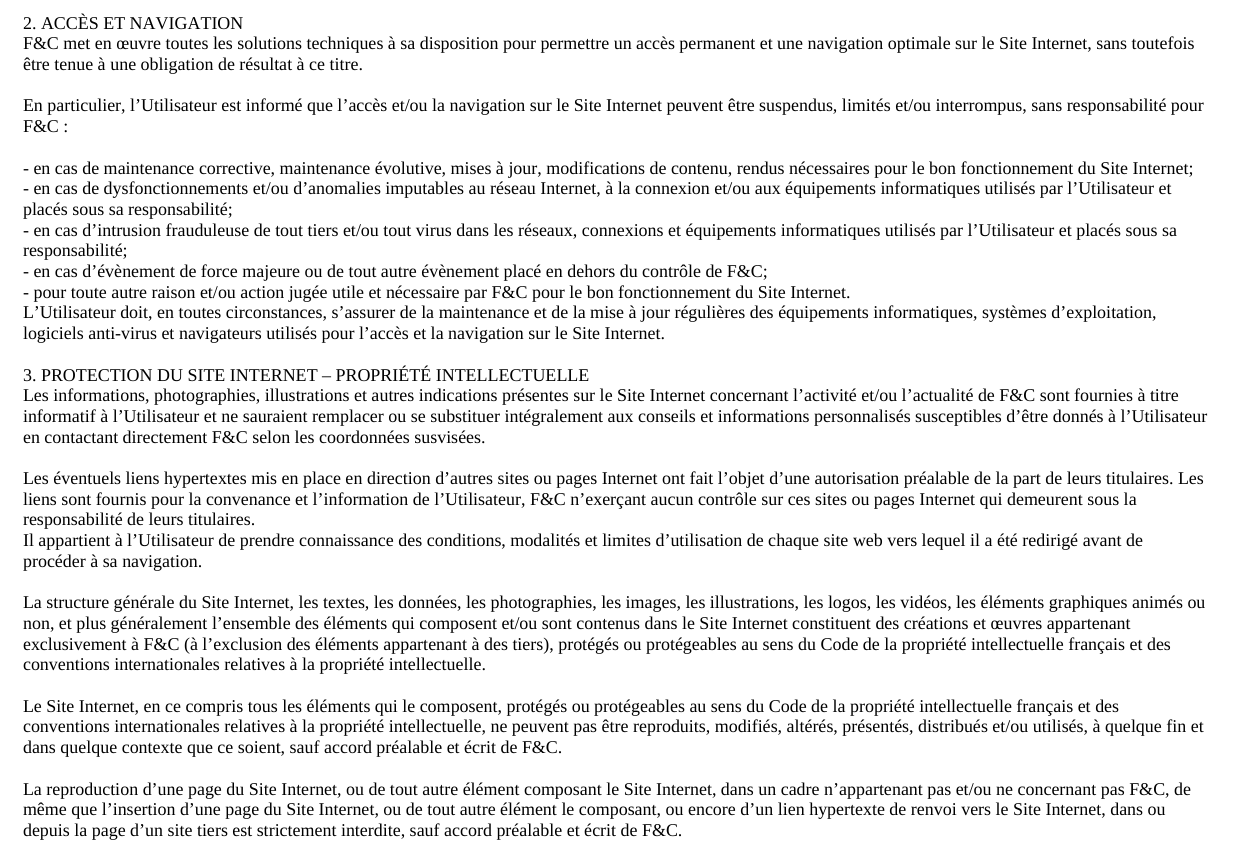 2. ACCÈS ET NAVIGATION
F&C met en œuvre toutes les solutions techniques à sa disposition pour permettre un accès permanent et une navigation optimale sur le Site Internet, sans toutefois être tenue à une obligation de résultat à ce titre.

En particulier, l’Utilisateur est informé que l’accès et/ou la navigation sur le Site Internet peuvent être suspendus, limités et/ou interrompus, sans responsabilité pour F&C :

- en cas de maintenance corrective, maintenance évolutive, mises à jour, modifications de contenu, rendus nécessaires pour le bon fonctionnement du Site Internet;
- en cas de dysfonctionnements et/ou d’anomalies imputables au réseau Internet, à la connexion et/ou aux équipements informatiques utilisés par l’Utilisateur et placés sous sa responsabilité;
- en cas d’intrusion frauduleuse de tout tiers et/ou tout virus dans les réseaux, connexions et équipements informatiques utilisés par l’Utilisateur et placés sous sa responsabilité;
- en cas d’évènement de force majeure ou de tout autre évènement placé en dehors du contrôle de F&C;
- pour toute autre raison et/ou action jugée utile et nécessaire par F&C pour le bon fonctionnement du Site Internet.
L’Utilisateur doit, en toutes circonstances, s’assurer de la maintenance et de la mise à jour régulières des équipements informatiques, systèmes d’exploitation, logiciels anti-virus et navigateurs utilisés pour l’accès et la navigation sur le Site Internet.

3. PROTECTION DU SITE INTERNET – PROPRIÉTÉ INTELLECTUELLE
Les informations, photographies, illustrations et autres indications présentes sur le Site Internet concernant l’activité et/ou l’actualité de F&C sont fournies à titre informatif à l’Utilisateur et ne sauraient remplacer ou se substituer intégralement aux conseils et informations personnalisés susceptibles d’être donnés à l’Utilisateur en contactant directement F&C selon les coordonnées susvisées.

Les éventuels liens hypertextes mis en place en direction d’autres sites ou pages Internet ont fait l’objet d’une autorisation préalable de la part de leurs titulaires. Les liens sont fournis pour la convenance et l’information de l’Utilisateur, F&C n’exerçant aucun contrôle sur ces sites ou pages Internet qui demeurent sous la responsabilité de leurs titulaires.
Il appartient à l’Utilisateur de prendre connaissance des conditions, modalités et limites d’utilisation de chaque site web vers lequel il a été redirigé avant de procéder à sa navigation.

La structure générale du Site Internet, les textes, les données, les photographies, les images, les illustrations, les logos, les vidéos, les éléments graphiques animés ou non, et plus généralement l’ensemble des éléments qui composent et/ou sont contenus dans le Site Internet constituent des créations et œuvres appartenant exclusivement à F&C (à l’exclusion des éléments appartenant à des tiers), protégés ou protégeables au sens du Code de la propriété intellectuelle français et des conventions internationales relatives à la propriété intellectuelle.

Le Site Internet, en ce compris tous les éléments qui le composent, protégés ou protégeables au sens du Code de la propriété intellectuelle français et des conventions internationales relatives à la propriété intellectuelle, ne peuvent pas être reproduits, modifiés, altérés, présentés, distribués et/ou utilisés, à quelque fin et dans quelque contexte que ce soient, sauf accord préalable et écrit de F&C.

La reproduction d’une page du Site Internet, ou de tout autre élément composant le Site Internet, dans un cadre n’appartenant pas et/ou ne concernant pas F&C, de même que l’insertion d’une page du Site Internet, ou de tout autre élément le composant, ou encore d’un lien hypertexte de renvoi vers le Site Internet, dans ou depuis la page d’un site tiers est strictement interdite, sauf accord préalable et écrit de F&C.